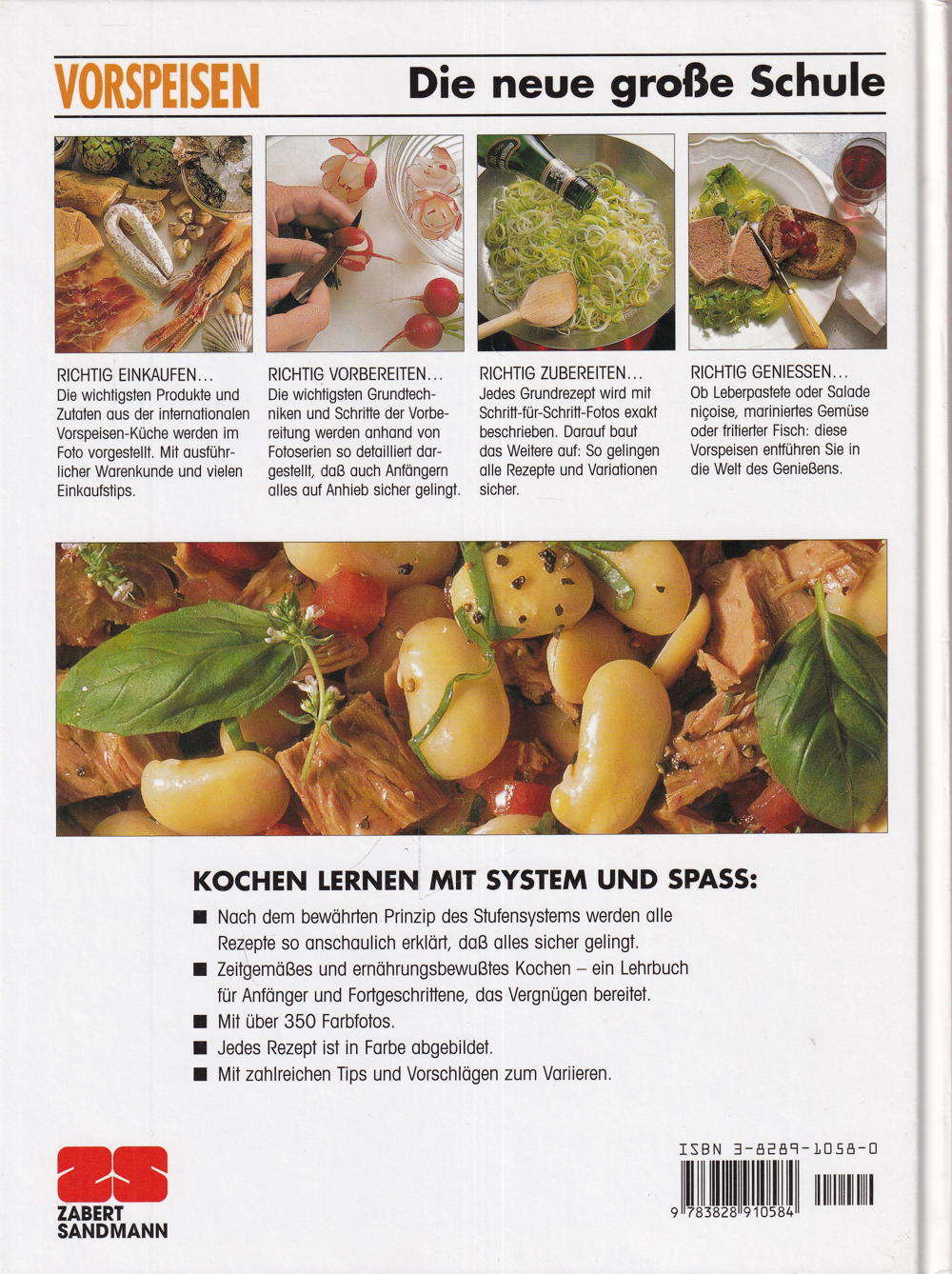 VORSPEISEN

Die neue große Schule

RICHTIG EINKAUFEN...
Die wichtigsten Produkte und Zutaten aus der internationalen Vorspeisen-Küche werden im Foto vorgestellt. Mit ausführlicher Warenkunde und vielen Einkaufstips.

RICHTIG VORBEREITEN...
Die wichtigsten Grundtechniken und Schritte der Vorbereitung werden anhand von Fotoserien so detailliert dargestellt, daß auch Anfängern alles auf Anhieb sicher gelingt.

RICHTIG ZUBEREITEN...
Jedes Grundrezept wird mit Schritt-für-Schritt-Fotos exakt beschrieben. Darauf baut das Weitere auf: So gelingen alle Rezepte und Variationen sicher.

RICHTIG GENIESSEN...
Ob Leberpastete oder Salade niçoise, mariniertes Gemüse oder fritierter Fisch: diese Vorspeisen entführen Sie in die Welt des Genießens.

KOCHEN LERNEN MIT SYSTEM UND SPASS:

■ Nach dem bewährten Prinzip des Stufensystems werden alle Rezepte so anschaulich erklärt, daß alles sicher gelingt.
■ Zeitgemäßes und ernährungsbewußtes Kochen – ein Lehrbuch für Anfänger und Fortgeschrittene, das Vergnügen bereitet.
■ Mit über 350 Farbfotos.
■ Jedes Rezept ist in Farbe abgebildet.
■ Mit zahlreichen Tips und Vorschlägen zum Variieren.

ZS
ZABERT SANDMANN

ISBN 3-8289-1058-0
9 783828 910584